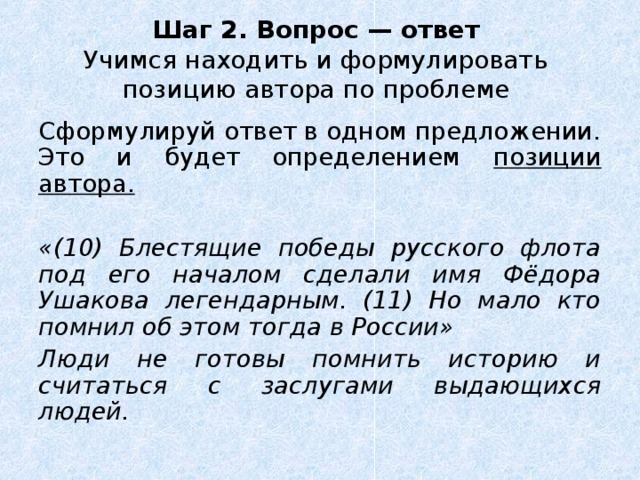 Шаг 2. Вопрос — ответ
Учимся находить и формулировать позицию автора по проблеме

Сформулируй ответ в одном предложении. Это и будет определением позиции автора.

«(10) Блестящие победы русского флота под его началом сделали имя Фёдора Ушакова легендарным. (11) Но мало кто помнил об этом тогда в России»

Люди не готовы помнить историю и считаться с заслугами выдающихся людей.